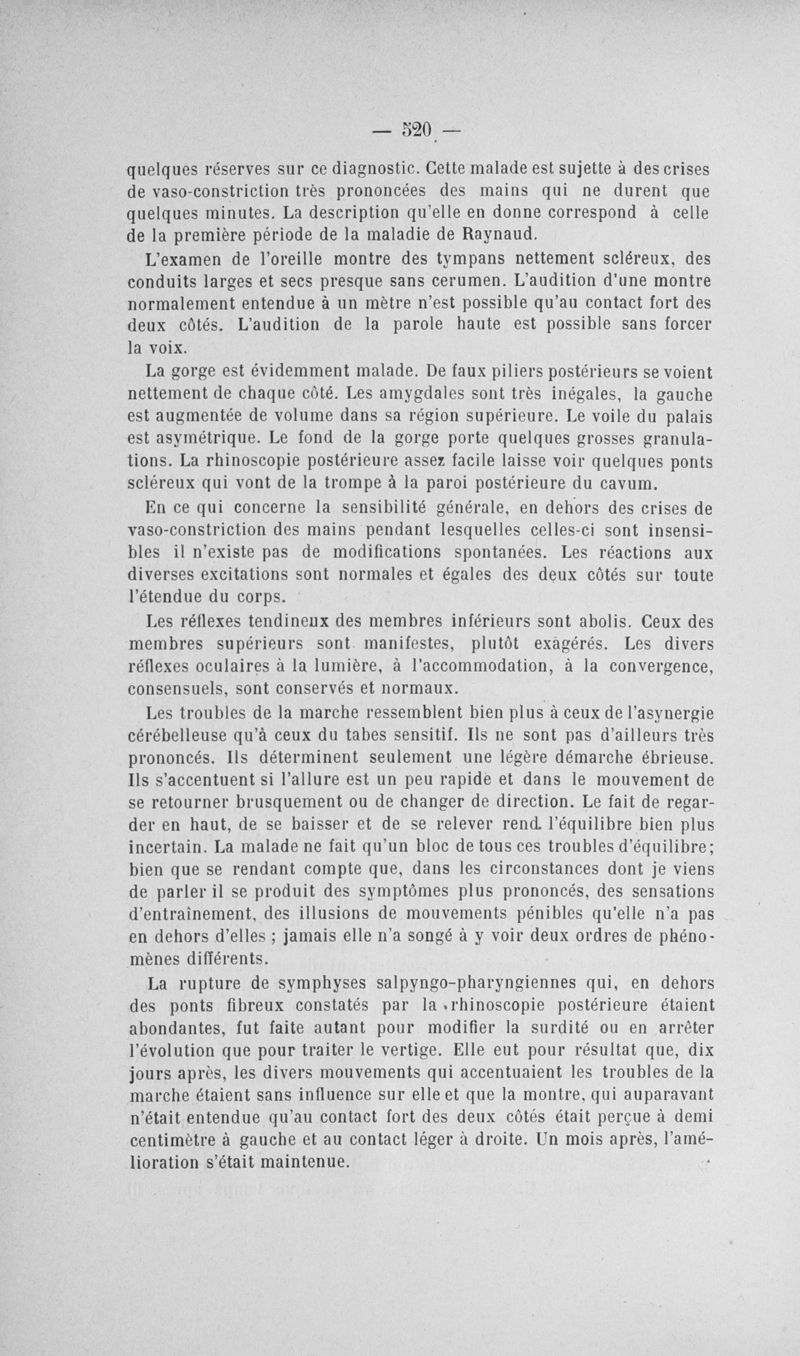 — 520 —

quelques réserves sur ce diagnostic. Cette malade est sujette à des crises de vaso-constriction très prononcées des mains qui ne durent que quelques minutes. La description qu'elle en donne correspond à celle de la première période de la maladie de Raynaud.

L'examen de l'oreille montre des tympans nettement scléreux, des conduits larges et secs presque sans cerumen. L'audition d'une montre normalement entendue à un mètre n'est possible qu'au contact fort des deux côtés. L'audition de la parole haute est possible sans forcer la voix.

La gorge est évidemment malade. De faux piliers postérieurs se voient nettement de chaque côté. Les amygdales sont très inégales, la gauche est augmentée de volume dans sa région supérieure. Le voile du palais est asymétrique. Le fond de la gorge porte quelques grosses granulations. La rhinoscopie postérieure assez facile laisse voir quelques ponts scléreux qui vont de la trompe à la paroi postérieure du cavum.

En ce qui concerne la sensibilité générale, en dehors des crises de vaso-constriction des mains pendant lesquelles celles-ci sont insensibles il n'existe pas de modifications spontanées. Les réactions aux diverses excitations sont normales et égales des deux côtés sur toute l'étendue du corps.

Les réflexes tendineux des membres inférieurs sont abolis. Ceux des membres supérieurs sont manifestes, plutôt exagérés. Les divers réflexes oculaires à la lumière, à l'accommodation, à la convergence, consensuels, sont conservés et normaux.

Les troubles de la marche ressemblent bien plus à ceux de l'asynergie cérébelleuse qu'à ceux du tabes sensitif. Ils ne sont pas d'ailleurs très prononcés. Ils déterminent seulement une légère démarche ébrieuse. Ils s'accentuent si l'allure est un peu rapide et dans le mouvement de se retourner brusquement ou de changer de direction. Le fait de regarder en haut, de se baisser et de se relever rend l'équilibre bien plus incertain. La malade ne fait qu'un bloc de tous ces troubles d'équilibre; bien que se rendant compte que, dans les circonstances dont je viens de parler il se produit des symptômes plus prononcés, des sensations d'entraînement, des illusions de mouvements pénibles qu'elle n'a pas en dehors d'elles ; jamais elle n'a songé à y voir deux ordres de phénomènes différents.

La rupture de symphyses salpyngo-pharyngiennes qui, en dehors des ponts fibreux constatés par la rhinoscopie postérieure étaient abondantes, fut faite autant pour modifier la surdité ou en arrêter l'évolution que pour traiter le vertige. Elle eut pour résultat que, dix jours après, les divers mouvements qui accentuaient les troubles de la marche étaient sans influence sur elle et que la montre, qui auparavant n'était entendue qu'au contact fort des deux côtés était perçue à demi centimètre à gauche et au contact léger à droite. Un mois après, l'amélioration s'était maintenue.